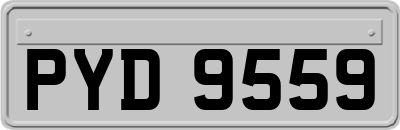 PYD 9559